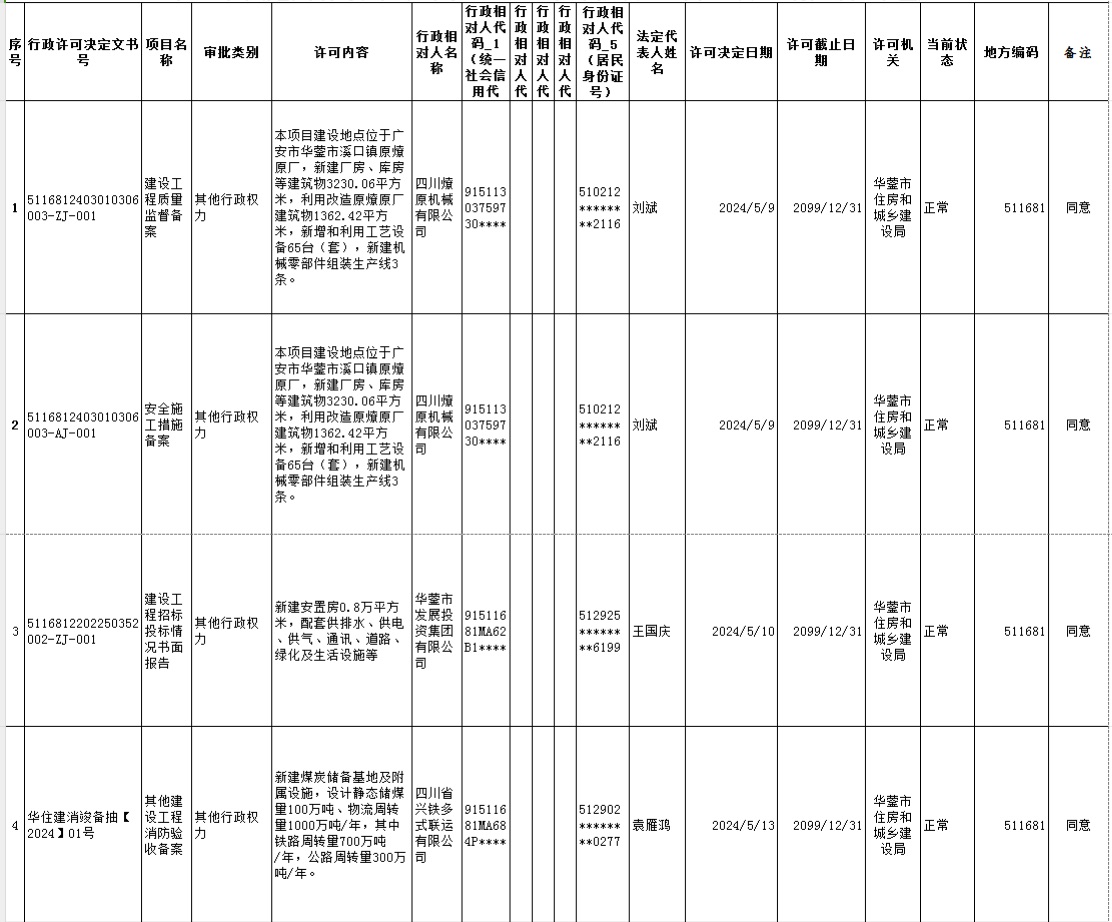 | 序号 | 行政许可决定文书号 | 项目名称 | 审批类别 | 许可内容 | 行政相对人名称 | 行政相对人代码_1（统一社会信用代 | 行政相对人代 | 行政相对人代 | 行政相对人代 | 行政相对人代码_5（居民身份证号） | 法定代表人姓名 | 许可决定日期 | 许可截止日期 | 许可机关 | 当前状态 | 地方编码 | 备注 |
|---|---|---|---|---|---|---|---|---|---|---|---|---|---|---|---|---|---|
| 1 | 5116812403010306003-ZJ-001 | 建设工程质量监督备案 | 其他行政权力 | 本项目建设地点位于广安市华蓥市溪口镇原燎原厂，新建厂房、库房等建筑物3230.06平方米，利用改造原燎原厂建筑物1362.42平方米，新增和利用工艺设备65台（套），新建机械零部件组装生产线3条。 | 四川燎原机械有限公司 | 91511303759730**** | | | | 510212********2116 | 刘斌 | 2024/5/9 | 2099/12/31 | 华蓥市住房和城乡建设局 | 正常 | 511681 | 同意 |
| 2 | 5116812403010306003-AJ-001 | 安全施工措施备案 | 其他行政权力 | 本项目建设地点位于广安市华蓥市溪口镇原燎原厂，新建厂房、库房等建筑物3230.06平方米，利用改造原燎原厂建筑物1362.42平方米，新增和利用工艺设备65台（套），新建机械零部件组装生产线3条。 | 四川燎原机械有限公司 | 91511303759730**** | | | | 510212********2116 | 刘斌 | 2024/5/9 | 2099/12/31 | 华蓥市住房和城乡建设局 | 正常 | 511681 | 同意 |
| 3 | 5116812202250352002-ZJ-001 | 建设工程招标投标情况书面报告 | 其他行政权力 | 新建安置房0.8万平方米，配套供排水、供电、供气、通讯、道路、绿化及生活设施等 | 华蓥市发展投资集团有限公司 | 91511681MA62B1**** | | | | 512925********6199 | 王国庆 | 2024/5/10 | 2099/12/31 | 华蓥市住房和城乡建设局 | 正常 | 511681 | 同意 |
| 4 | 华住建消竣备抽【2024】01号 | 其他建设工程消防验收备案 | 其他行政权力 | 新建煤炭储备基地及附属设施，设计静态储煤量100万吨、物流周转量1000万吨/年，其中铁路周转量700万吨/年，公路周转量300万吨/年。 | 四川省兴铁多式联运有限公司 | 91511681MA684P**** | | | | 512902********0277 | 袁雁鸿 | 2024/5/13 | 2099/12/31 | 华蓥市住房和城乡建设局 | 正常 | 511681 | 同意 |